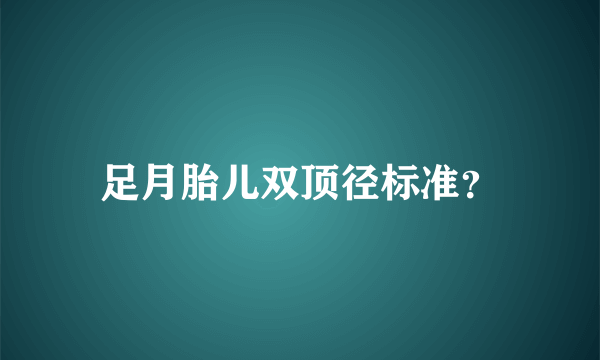 足月胎儿双顶径标准？